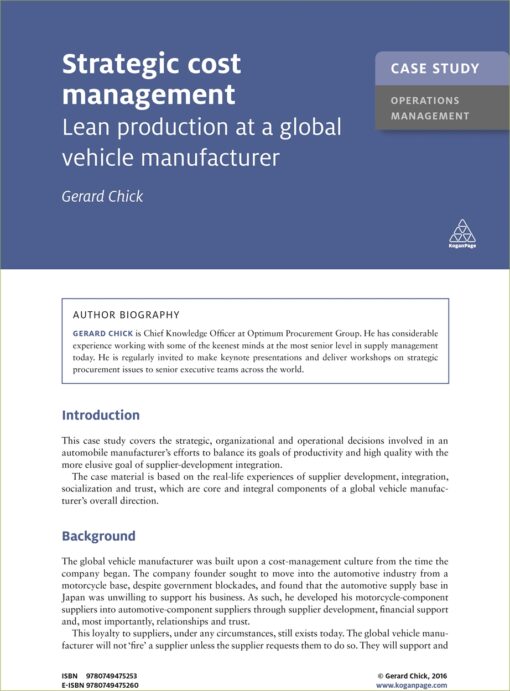 Strategic cost management
Lean production at a global vehicle manufacturer

Gerard Chick

CASE STUDY

OPERATIONS MANAGEMENT

KoganPage

AUTHOR BIOGRAPHY

GERARD CHICK is Chief Knowledge Officer at Optimum Procurement Group. He has considerable experience working with some of the keenest minds at the most senior level in supply management today. He is regularly invited to make keynote presentations and deliver workshops on strategic procurement issues to senior executive teams across the world.

Introduction

This case study covers the strategic, organizational and operational decisions involved in an automobile manufacturer's efforts to balance its goals of productivity and high quality with the more elusive goal of supplier-development integration.

The case material is based on the real-life experiences of supplier development, integration, socialization and trust, which are core and integral components of a global vehicle manufacturer's overall direction.

Background

The global vehicle manufacturer was built upon a cost-management culture from the time the company began. The company founder sought to move into the automotive industry from a motorcycle base, despite government blockades, and found that the automotive supply base in Japan was unwilling to support his business. As such, he developed his motorcycle-component suppliers into automotive-component suppliers through supplier development, financial support and, most importantly, relationships and trust.

This loyalty to suppliers, under any circumstances, still exists today. The global vehicle manufacturer will not 'fire' a supplier unless the supplier requests them to do so. They will support and

ISBN 9780749475253
E-ISBN 9780749475260

© Gerard Chick, 2016
www.koganpage.com